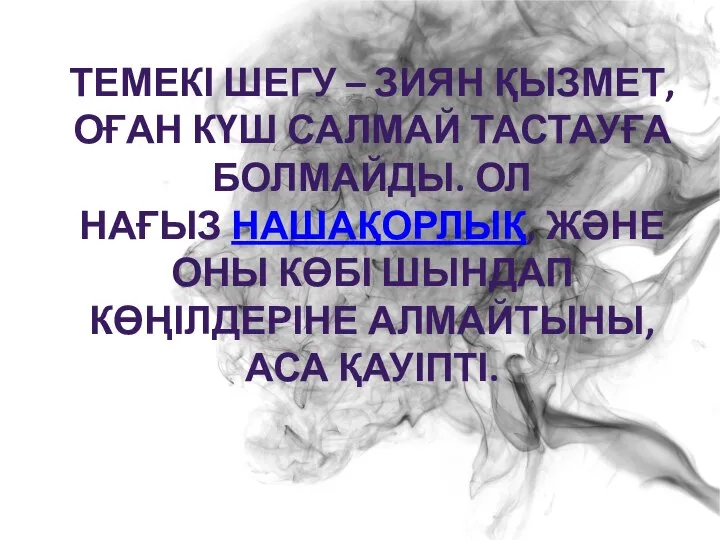 ТЕМЕКІ ШЕГУ – ЗИЯН ҚЫЗМЕТ, ОҒАН КҮШ САЛМАЙ ТАСТАУҒА БОЛМАЙДЫ. ОЛ НАҒЫЗ НАШАҚОРЛЫҚ, ЖӘНЕ ОНЫ КӨБІ ШЫНДАП КӨҢІЛДЕРІНЕ АЛМАЙТЫНЫ, АСА ҚАУІПТІ.